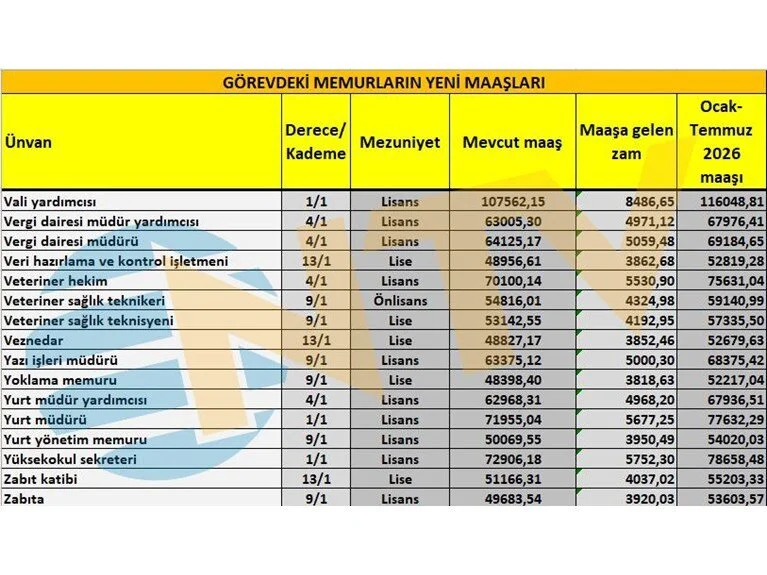 GÖREVDEKİ MEMURLARIN YENİ MAAŞLARI

| Ünvan | Derece/ Kademe | Mezuniyet | Mevcut maaş | Maaşa gelen zam | Ocak-Temmuz 2026 maaşı |
|---|---|---|---|---|---|
| Vali yardımcısı | 1/1 | Lisans | 107562,15 | 8486,65 | 116048,81 |
| Vergi dairesi müdür yardımcısı | 4/1 | Lisans | 63005,30 | 4971,12 | 67976,41 |
| Vergi dairesi müdürü | 4/1 | Lisans | 64125,17 | 5059,48 | 69184,65 |
| Veri hazırlama ve kontrol işletmeni | 13/1 | Lise | 48956,61 | 3862,68 | 52819,28 |
| Veteriner hekim | 4/1 | Lisans | 70100,14 | 5530,90 | 75631,04 |
| Veteriner sağlık teknikeri | 9/1 | Önlisans | 54816,01 | 4324,98 | 59140,99 |
| Veteriner sağlık teknisyeni | 9/1 | Lise | 53142,55 | 4192,95 | 57335,50 |
| Veznedar | 13/1 | Lise | 48827,17 | 3852,46 | 52679,63 |
| Yazı işleri müdürü | 9/1 | Lisans | 63375,12 | 5000,30 | 68375,42 |
| Yoklama memuru | 9/1 | Lise | 48398,40 | 3818,63 | 52217,04 |
| Yurt müdür yardımcısı | 4/1 | Lisans | 62968,31 | 4968,20 | 67936,51 |
| Yurt müdürü | 1/1 | Lisans | 71955,04 | 5677,25 | 77632,29 |
| Yurt yönetim memuru | 9/1 | Lisans | 50069,55 | 3950,49 | 54020,03 |
| Yüksekokul sekreteri | 1/1 | Lisans | 72906,18 | 5752,30 | 78658,48 |
| Zabıt katibi | 13/1 | Lise | 51166,31 | 4037,02 | 55203,33 |
| Zabıta | 9/1 | Lisans | 49683,54 | 3920,03 | 53603,57 |